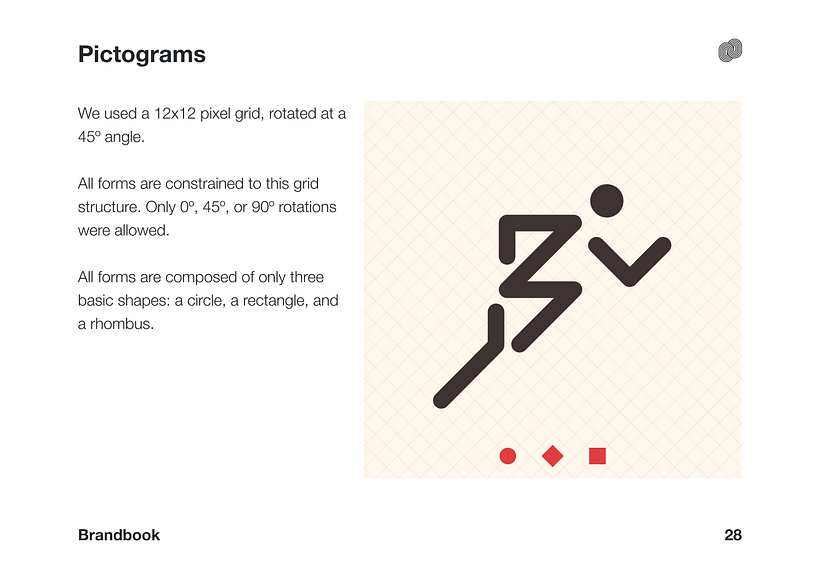 Pictograms

We used a 12x12 pixel grid, rotated at a 45º angle.

All forms are constrained to this grid structure. Only 0º, 45º, or 90º rotations were allowed.

All forms are composed of only three basic shapes: a circle, a rectangle, and a rhombus.

Brandbook

28